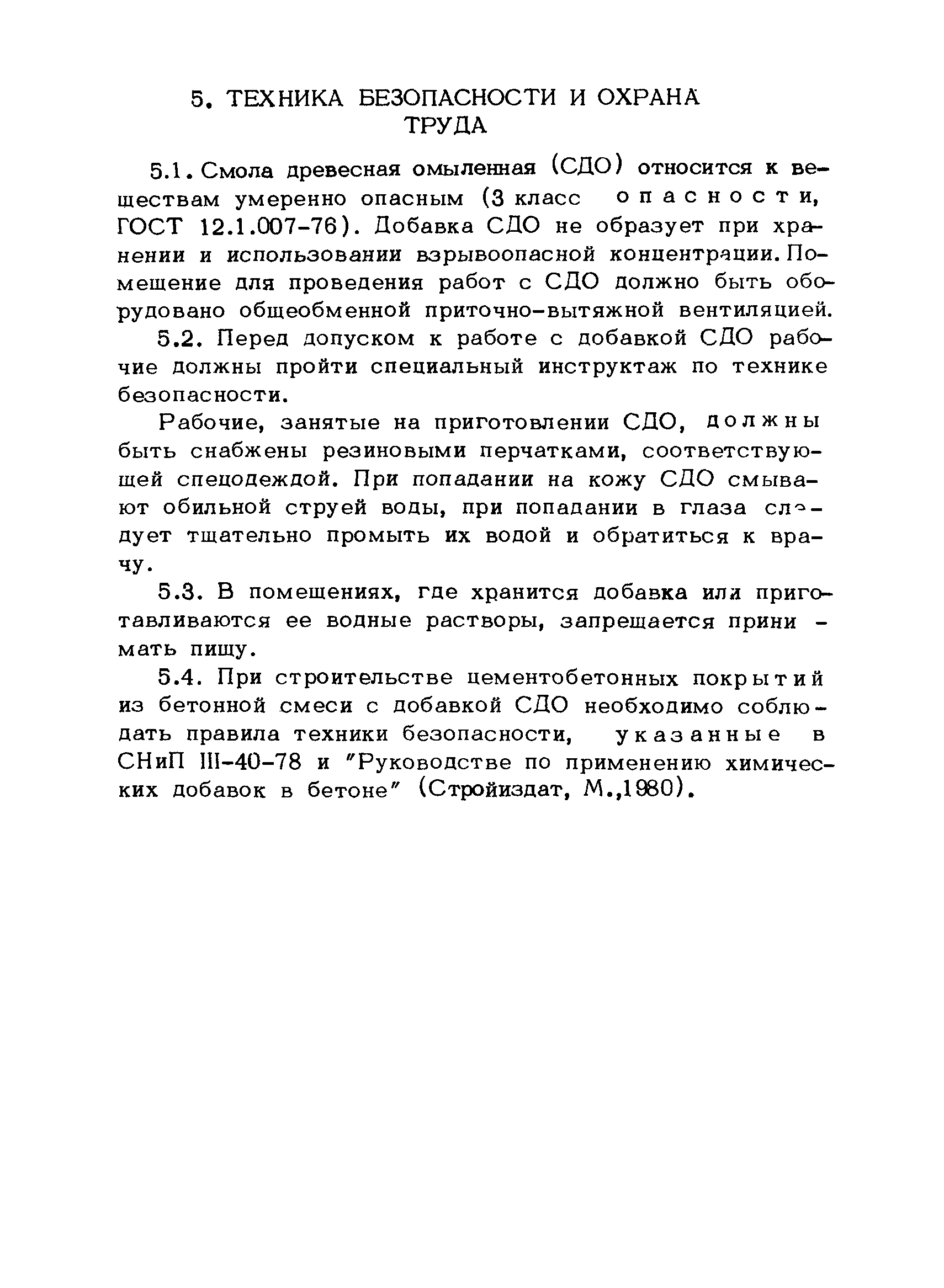 5. ТЕХНИКА БЕЗОПАСНОСТИ И ОХРАНА ТРУДА

5.1. Смола древесная омыленная (СДО) относится к веществам умеренно опасным (3 класс опасности, ГОСТ 12.1.007-76). Добавка СДО не образует при хранении и использовании взрывоопасной концентрации. Помещение для проведения работ с СДО должно быть оборудовано общеобменной приточно-вытяжной вентиляцией.

5.2. Перед допуском к работе с добавкой СДО рабочие должны пройти специальный инструктаж по технике безопасности.

Рабочие, занятые на приготовлении СДО, должны быть снабжены резиновыми перчатками, соответствующей спецодеждой. При попадании на кожу СДО смывают обильной струей воды, при попадании в глаза следует тщательно промыть их водой и обратиться к врачу.

5.3. В помещениях, где хранится добавка или приготавливаются ее водные растворы, запрещается принимать пищу.

5.4. При строительстве цементобетонных покрытий из бетонной смеси с добавкой СДО необходимо соблюдать правила техники безопасности, указанные в СНиП III-40-78 и "Руководстве по применению химических добавок в бетоне" (Стройиздат, М.,1980).